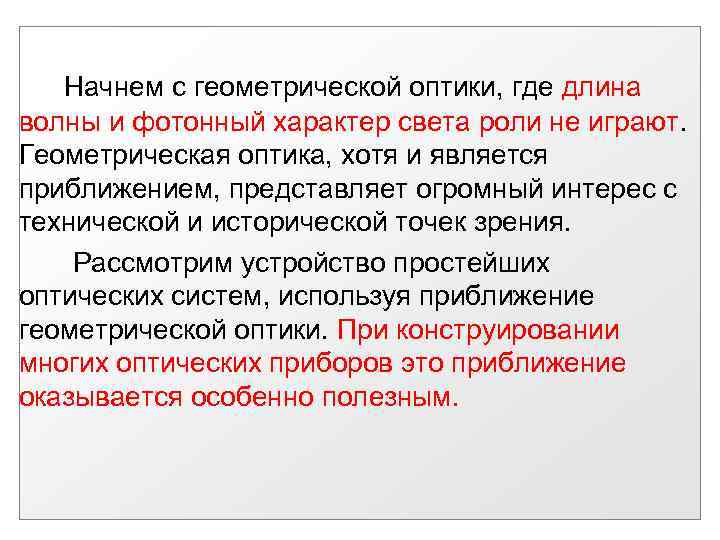 Начнем с геометрической оптики, где длина волны и фотонный характер света роли не играют. Геометрическая оптика, хотя и является приближением, представляет огромный интерес с технической и исторической точек зрения.

Рассмотрим устройство простейших оптических систем, используя приближение геометрической оптики. При конструировании многих оптических приборов это приближение оказывается особенно полезным.